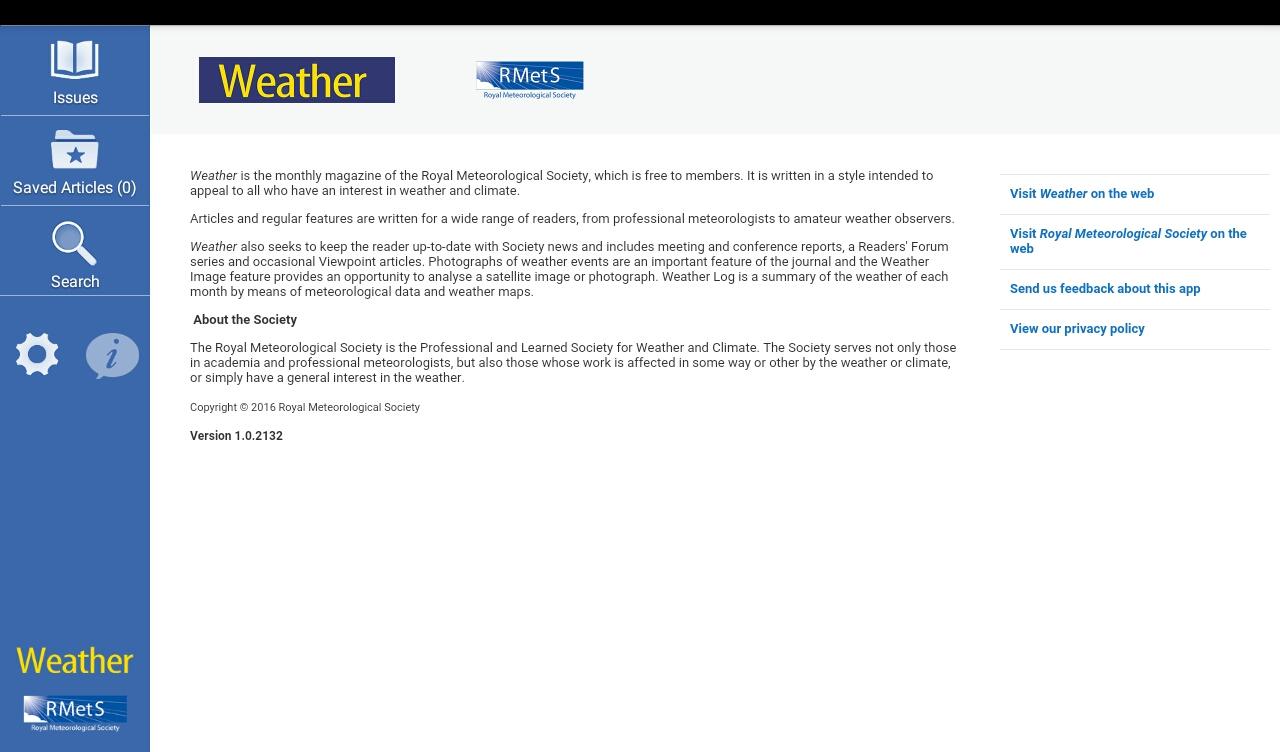 Issues

Saved Articles (0)

Search

Weather

RMetS
Royal Meteorological Society

Weather

RMetS
Royal Meteorological Society

Weather is the monthly magazine of the Royal Meteorological Society, which is free to members. It is written in a style intended to appeal to all who have an interest in weather and climate.

Articles and regular features are written for a wide range of readers, from professional meteorologists to amateur weather observers.

Weather also seeks to keep the reader up-to-date with Society news and includes meeting and conference reports, a Readers' Forum series and occasional Viewpoint articles. Photographs of weather events are an important feature of the journal and the Weather Image feature provides an opportunity to analyse a satellite image or photograph. Weather Log is a summary of the weather of each month by means of meteorological data and weather maps.

About the Society

The Royal Meteorological Society is the Professional and Learned Society for Weather and Climate. The Society serves not only those in academia and professional meteorologists, but also those whose work is affected in some way or other by the weather or climate, or simply have a general interest in the weather.

Copyright © 2016 Royal Meteorological Society

Version 1.0.2132

Visit Weather on the web

Visit Royal Meteorological Society on the web

Send us feedback about this app

View our privacy policy